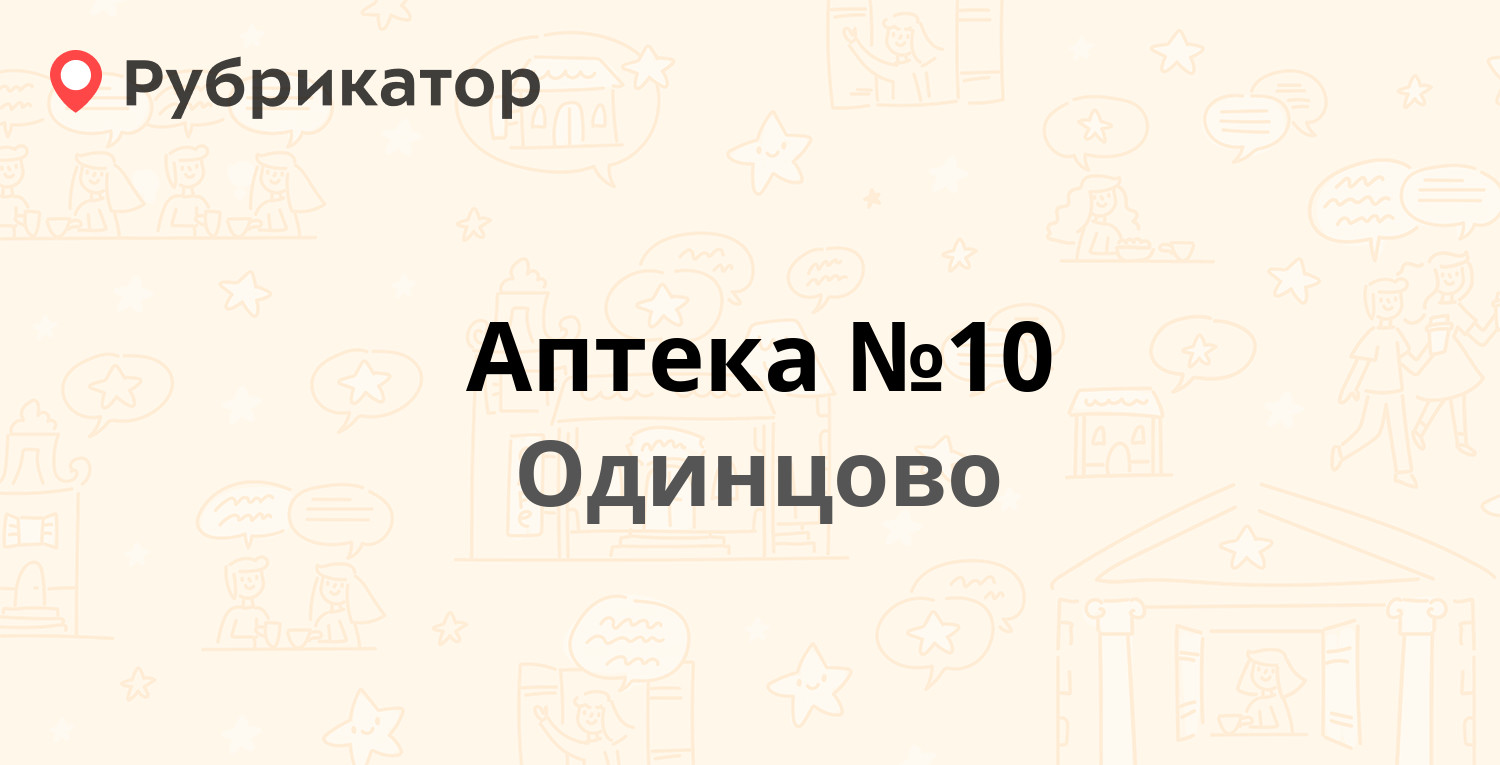 Рубрикатор

Аптека №10
Одинцово